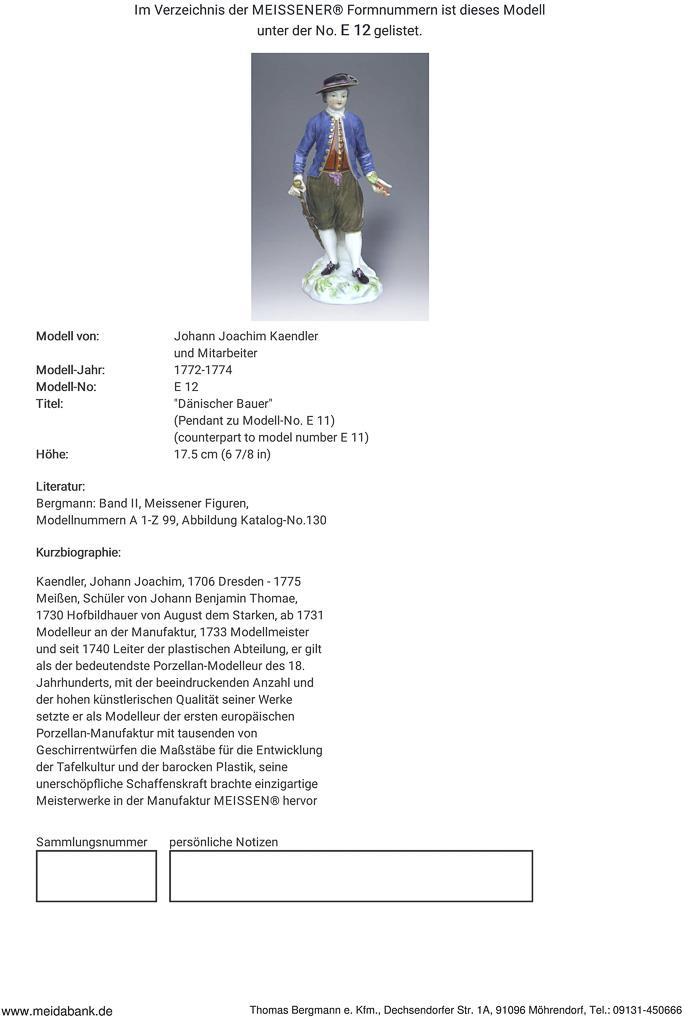 Im Verzeichnis der MEISSENER® Formnummern ist dieses Modell unter der No. E 12 gelistet.

| | |
|---|---|
| Modell von: | Johann Joachim Kaendler und Mitarbeiter |
| Modell-Jahr: | 1772-1774 |
| Modell-No: | E 12 |
| Titel: | "Dänischer Bauer" (Pendant zu Modell-No. E 11) (counterpart to model number E 11) |
| Höhe: | 17.5 cm (6 7/8 in) |

Literatur:
Bergmann: Band II, Meissener Figuren, Modellnummern A 1-Z 99, Abbildung Katalog-No.130

Kurzbiographie:

Kaendler, Johann Joachim, 1706 Dresden - 1775 Meißen, Schüler von Johann Benjamin Thomae, 1730 Hofbildhauer von August dem Starken, ab 1731 Modelleur an der Manufaktur, 1733 Modellmeister und seit 1740 Leiter der plastischen Abteilung, er gilt als der bedeutendste Porzellan-Modelleur des 18. Jahrhunderts, mit der beeindruckenden Anzahl und der hohen künstlerischen Qualität seiner Werke setzte er als Modelleur der ersten europäischen Porzellan-Manufaktur mit tausenden von Geschirrentwürfen die Maßstäbe für die Entwicklung der Tafelkultur und der barocken Plastik, seine unerschöpfliche Schaffenskraft brachte einzigartige Meisterwerke in der Manufaktur MEISSEN® hervor

Sammlungsnummer

persönliche Notizen

www.meidabank.de

Thomas Bergmann e. Kfm., Dechsendorfer Str. 1A, 91096 Möhrendorf, Tel.: 09131-450666